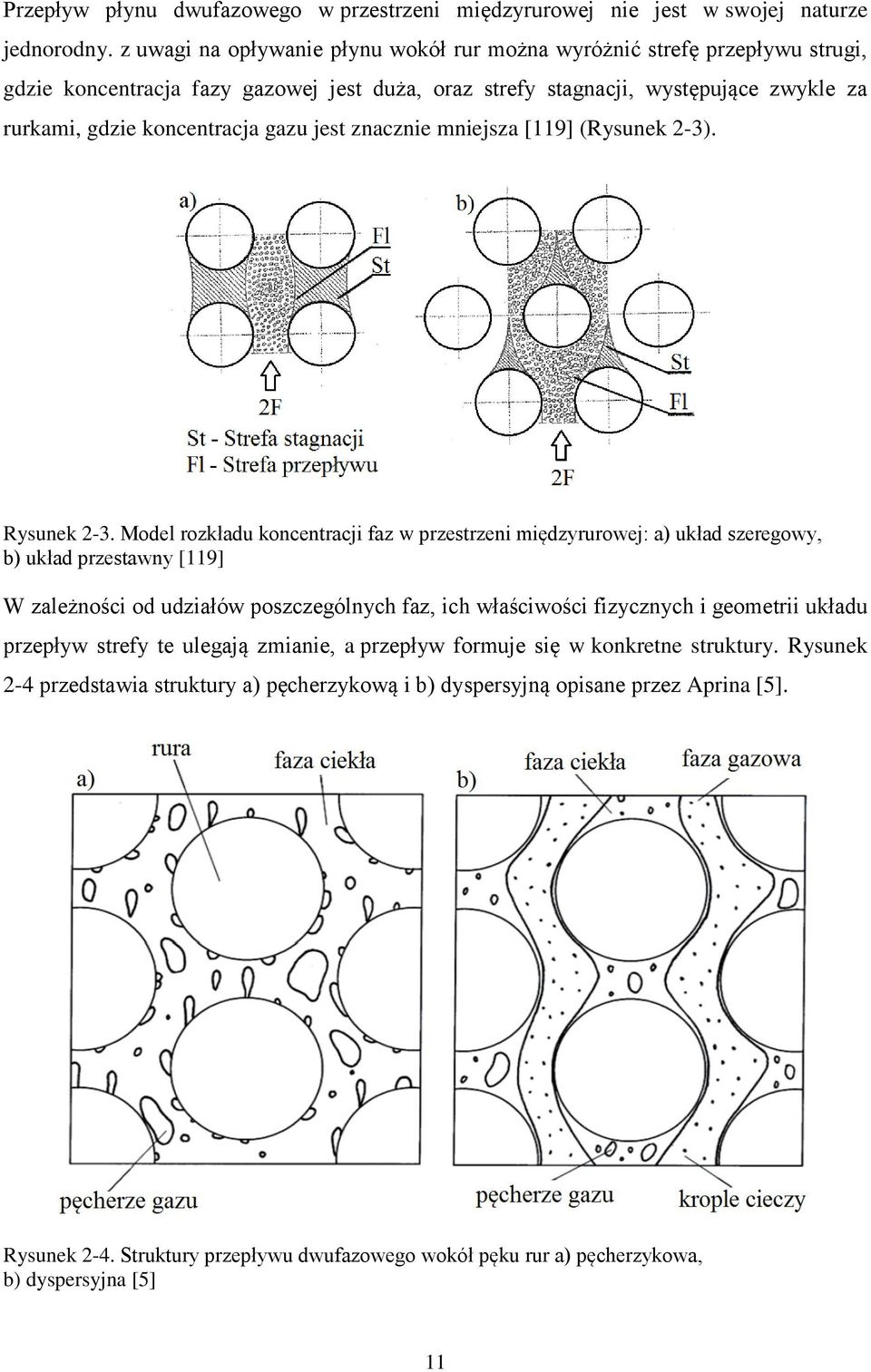 Przepływ płynu dwufazowego w przestrzeni międzyrurowej nie jest w swojej naturze jednorodny. z uwagi na opływanie płynu wokół rur można wyróżnić strefę przepływu strugi, gdzie koncentracja fazy gazowej jest duża, oraz strefy stagnacji, występujące zwykle za rurkami, gdzie koncentracja gazu jest znacznie mniejsza [119] (Rysunek 2-3).

a)
Fl
St
2F
St - Strefa stagnacji
Fl - Strefa przepływu

b)
St
Fl
2F

Rysunek 2-3. Model rozkładu koncentracji faz w przestrzeni międzyrurowej: a) układ szeregowy, b) układ przestawny [119]

W zależności od udziałów poszczególnych faz, ich właściwości fizycznych i geometrii układu przepływ strefy te ulegają zmianie, a przepływ formuje się w konkretne struktury. Rysunek 2-4 przedstawia struktury a) pęcherzykową i b) dyspersyjną opisane przez Aprina [5].

a)
rura
faza ciekła
pęcherze gazu

b)
faza ciekła
faza gazowa
pęcherze gazu
krople cieczy

Rysunek 2-4. Struktury przepływu dwufazowego wokół pęku rur a) pęcherzykowa, b) dyspersyjna [5]

11